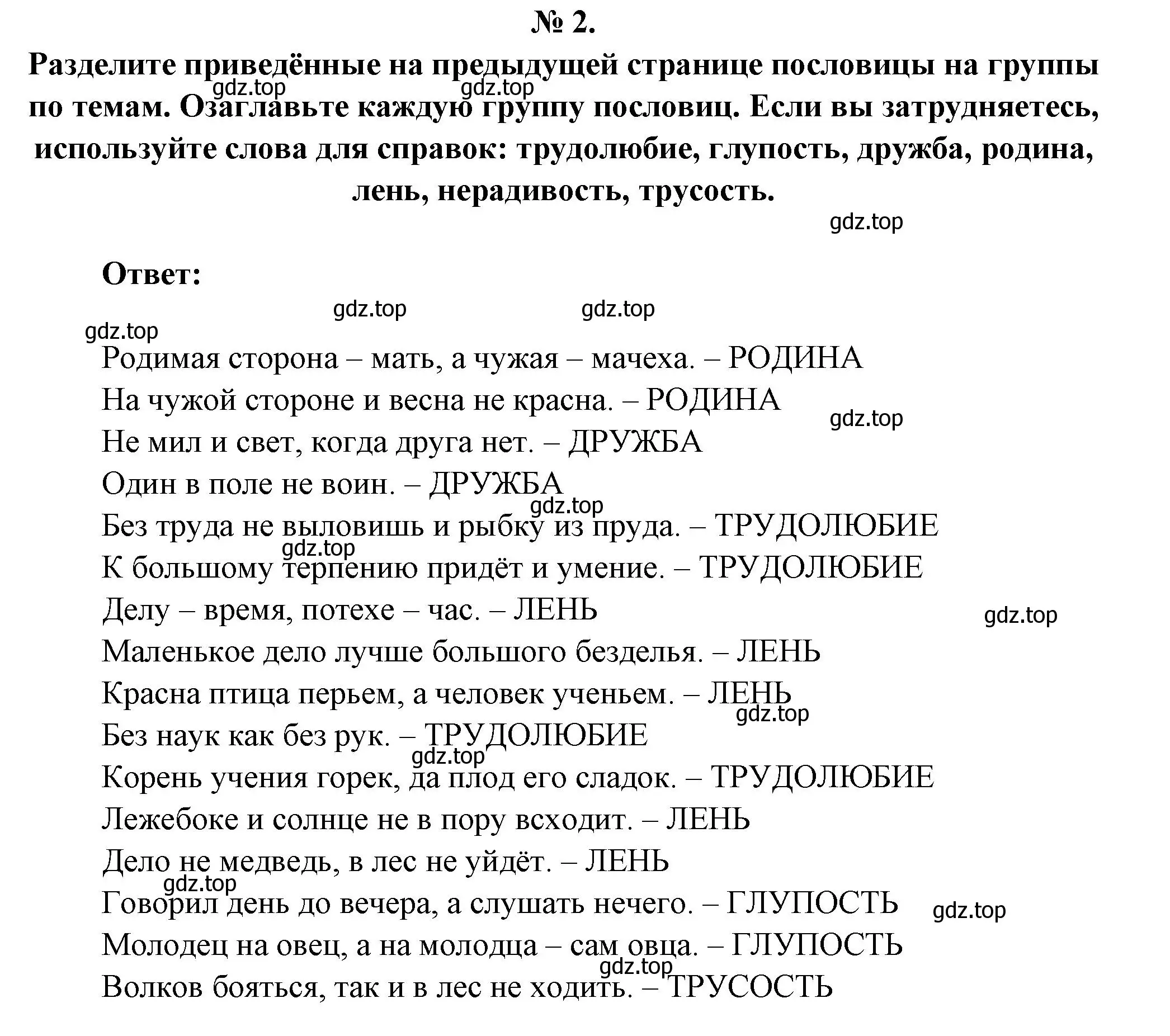 № 2.

Разделите приведённые на предыдущей странице пословицы на группы по темам. Озаглавьте каждую группу пословиц. Если вы затрудняетесь, используйте слова для справок: трудолюбие, глупость, дружба, родина, лень, нерадивость, трусость.

gdz.top gdz.top gdz.top

Ответ:

gdz.top gdz.top gdz.top

Родимая сторона – мать, а чужая – мачеха. – РОДИНА
На чужой стороне и весна не красна. – РОДИНА
gdz.top
Не мил и свет, когда друга нет. – ДРУЖБА
Один в поле не воин. – ДРУЖБА
gdz.top
Без труда не выловишь и рыбку из пруда. – ТРУДОЛЮБИЕ
gdz.top
К большому терпению придёт и умение. – ТРУДОЛЮБИЕ
Делу – время, потехе – час. – ЛЕНЬ
gdz.top
Маленькое дело лучше большого безделья. – ЛЕНЬ
Красна птица перьем, а человек ученьем. – ЛЕНЬ
gdz.top
Без наук как без рук. – ТРУДОЛЮБИЕ
gdz.top
Корень учения горек, да плод его сладок. – ТРУДОЛЮБИЕ
Лежебоке и солнце не в пору всходит. – ЛЕНЬ
Дело не медведь, в лес не уйдёт. – ЛЕНЬ
gdz.top
Говорил день до вечера, а слушать нечего. – ГЛУПОСТЬ
gdz.top
Молодец на овец, а на молодца – сам овца. – ГЛУПОСТЬ
gdz.top
Волков бояться, так и в лес не ходить. – ТРУСОСТЬ